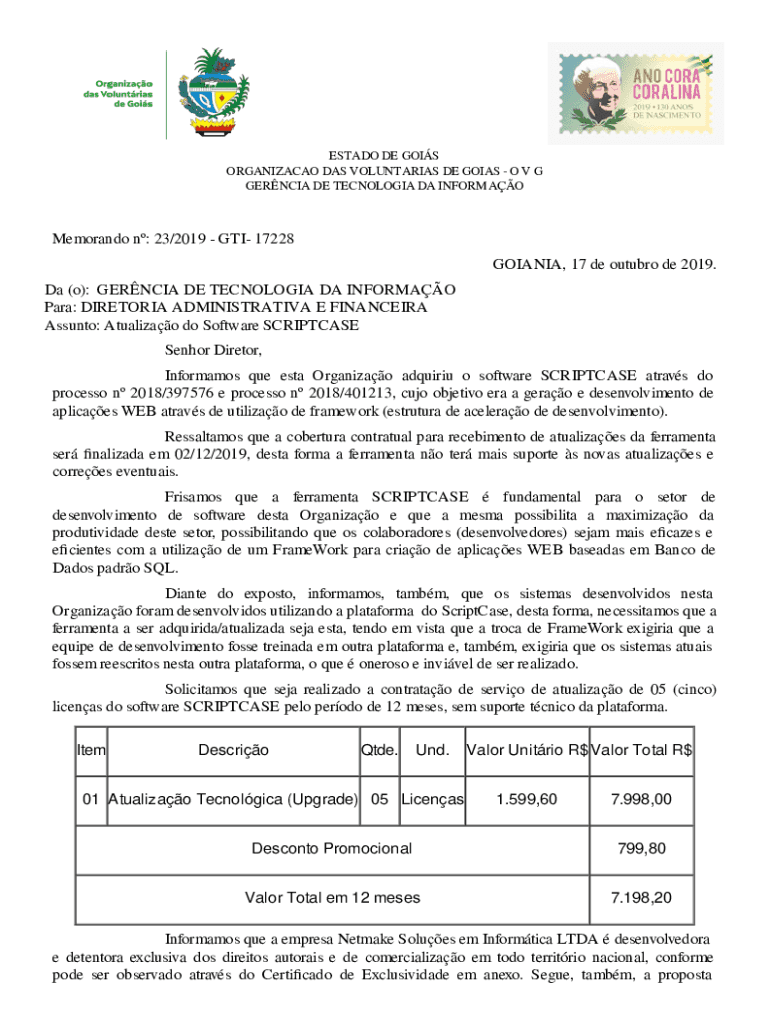 Organização das Voluntárias de Goiás

ANO CORA CORALINA
2019 • 130 ANOS DE NASCIMENTO

ESTADO DE GOIÁS
ORGANIZACAO DAS VOLUNTARIAS DE GOIAS - O V G
GERÊNCIA DE TECNOLOGIA DA INFORMAÇÃO

Memorando nº: 23/2019 - GTI- 17228

GOIANIA, 17 de outubro de 2019.

Da (o): GERÊNCIA DE TECNOLOGIA DA INFORMAÇÃO
Para: DIRETORIA ADMINISTRATIVA E FINANCEIRA
Assunto: Atualização do Software SCRIPTCASE

Senhor Diretor,

Informamos que esta Organização adquiriu o software SCRIPTCASE através do processo nº 2018/397576 e processo nº 2018/401213, cujo objetivo era a geração e desenvolvimento de aplicações WEB através de utilização de framework (estrutura de aceleração de desenvolvimento).

Ressaltamos que a cobertura contratual para recebimento de atualizações da ferramenta será finalizada em 02/12/2019, desta forma a ferramenta não terá mais suporte às novas atualizações e correções eventuais.

Frisamos que a ferramenta SCRIPTCASE é fundamental para o setor de desenvolvimento de software desta Organização e que a mesma possibilita a maximização da produtividade deste setor, possibilitando que os colaboradores (desenvolvedores) sejam mais eficazes e eficientes com a utilização de um FrameWork para criação de aplicações WEB baseadas em Banco de Dados padrão SQL.

Diante do exposto, informamos, também, que os sistemas desenvolvidos nesta Organização foram desenvolvidos utilizando a plataforma do ScriptCase, desta forma, necessitamos que a ferramenta a ser adquirida/atualizada seja esta, tendo em vista que a troca de FrameWork exigiria que a equipe de desenvolvimento fosse treinada em outra plataforma e, também, exigiria que os sistemas atuais fossem reescritos nesta outra plataforma, o que é oneroso e inviável de ser realizado.

Solicitamos que seja realizado a contratação de serviço de atualização de 05 (cinco) licenças do software SCRIPTCASE pelo período de 12 meses, sem suporte técnico da plataforma.

| Item | Descrição | Qtde. | Und. | Valor Unitário R$ | Valor Total R$ |
|---|---|---|---|---|---|
| 01 | Atualização Tecnológica (Upgrade) | 05 | Licenças | 1.599,60 | 7.998,00 |
| Desconto Promocional | | | | | 799,80 |
| Valor Total em 12 meses | | | | | 7.198,20 |

Informamos que a empresa Netmake Soluções em Informática LTDA é desenvolvedora e detentora exclusiva dos direitos autorais e de comercialização em todo território nacional, conforme pode ser observado através do Certificado de Exclusividade em anexo. Segue, também, a proposta